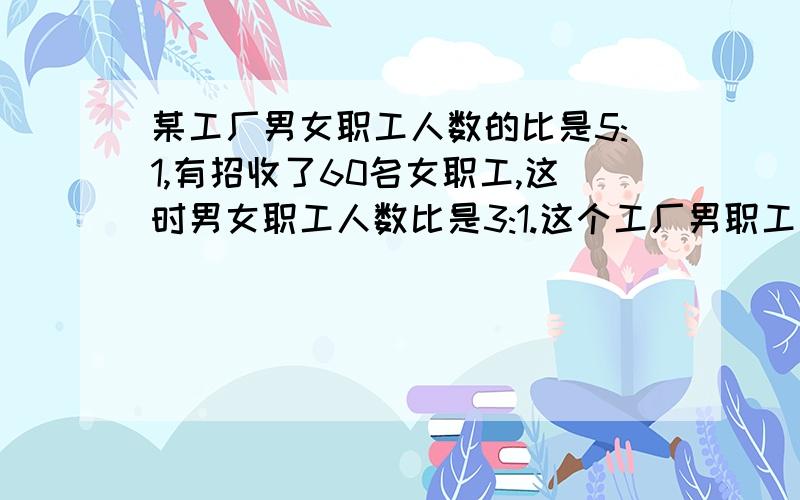 某工厂男女职工人数的比是5:1,有招收了60名女职工,这时男女职工人数比是3:1.这个工厂男职工